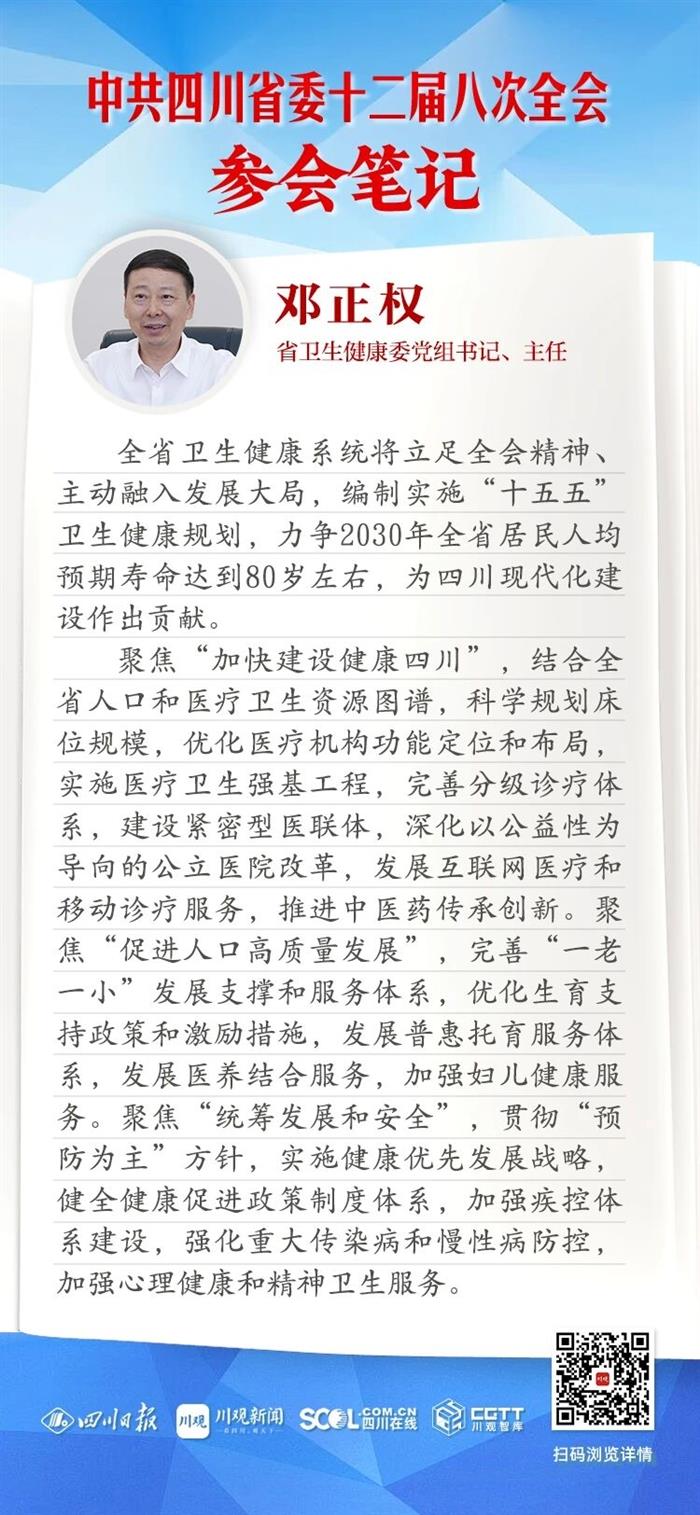 中共四川省委十二届八次全会
参会笔记

邓正权
省卫生健康委党组书记、主任

全省卫生健康系统将立足全会精神、主动融入发展大局，编制实施“十五五”卫生健康规划，力争2030年全省居民人均预期寿命达到80岁左右，为四川现代化建设作出贡献。

聚焦“加快建设健康四川”，结合全省人口和医疗卫生资源图谱，科学规划床位规模，优化医疗机构功能定位和布局，实施医疗卫生强基工程，完善分级诊疗体系，建设紧密型医联体，深化以公益性为导向的公立医院改革，发展互联网医疗和移动诊疗服务，推进中医药传承创新。聚焦“促进人口高质量发展”，完善“一老一小”发展支撑和服务体系，优化生育支持政策和激励措施，发展普惠托育服务体系，发展医养结合服务，加强妇儿健康服务。聚焦“统筹发展和安全”，贯彻“预防为主”方针，实施健康优先发展战略，健全健康促进政策制度体系，加强疾控体系建设，强化重大传染病和慢性病防控，加强心理健康和精神卫生服务。

四川日报 川观 川观新闻 SCOL.COM.CN 四川在线 CGTT 川观智库
扫码浏览详情